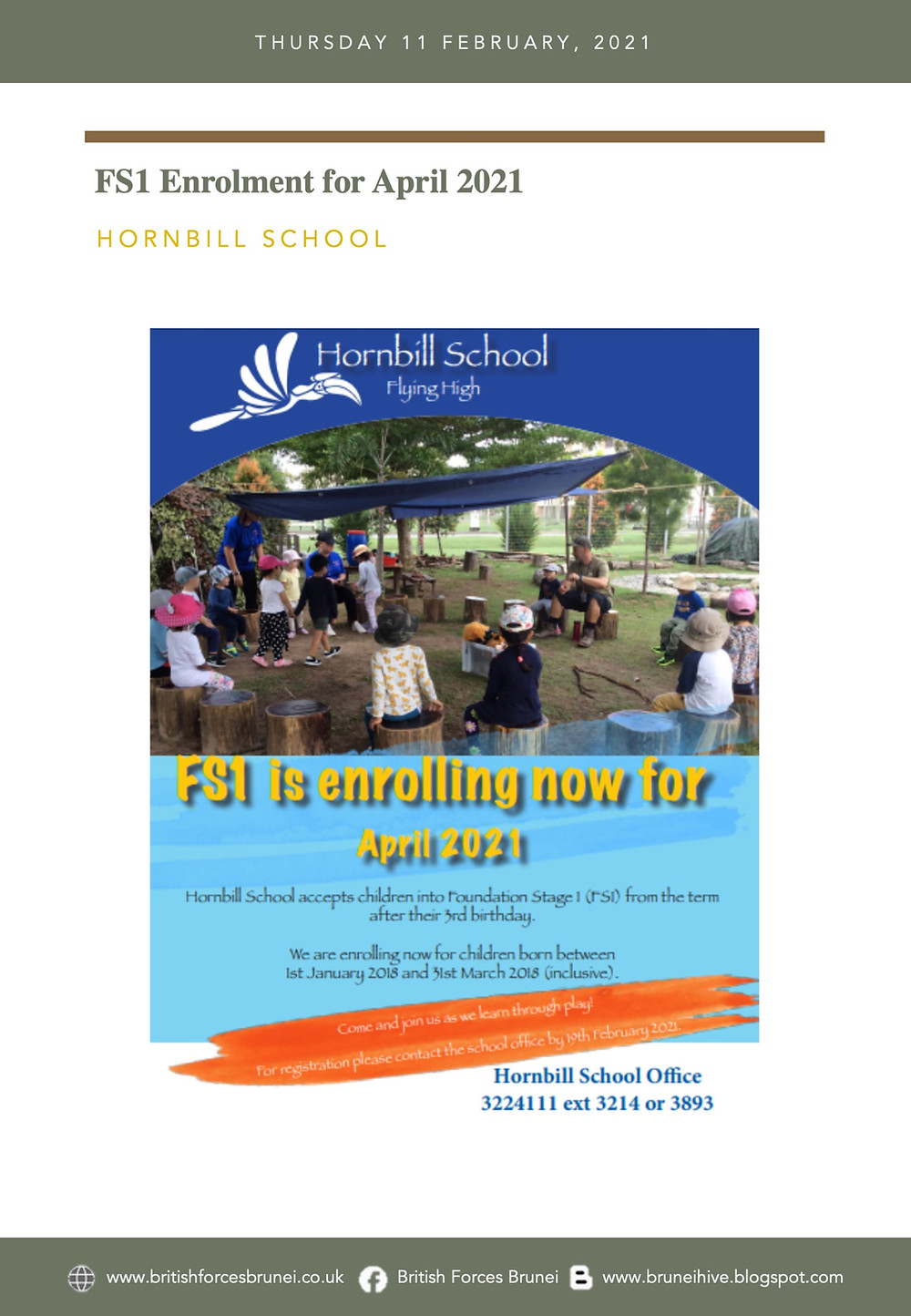 THURSDAY 11 FEBRUARY, 2021

FS1 Enrolment for April 2021

HORNBILL SCHOOL

Hornbill School
Flying High

FS1 is enrolling now for
April 2021

Hornbill School accepts children into Foundation Stage 1 (FS1) from the term after their 3rd birthday.

We are enrolling now for children born between 1st January 2018 and 31st March 2018 (inclusive).

Come and join us as we learn through play!

For registration please contact the school office by 19th February 2021.

Hornbill School Office
3224111 ext 3214 or 3893

www.britishforcesbrunei.co.uk British Forces Brunei www.bruneihive.blogspot.com